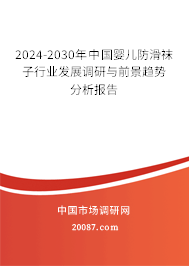 2024-2030年中国婴儿防滑袜子行业发展调研与前景趋势分析报告

中国市场调研网

20087.com